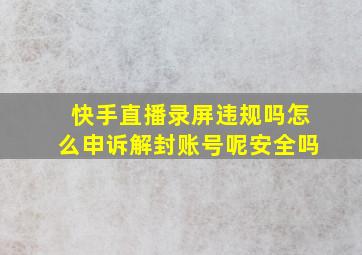 快手直播录屏违规吗怎么申诉解封账号呢安全吗